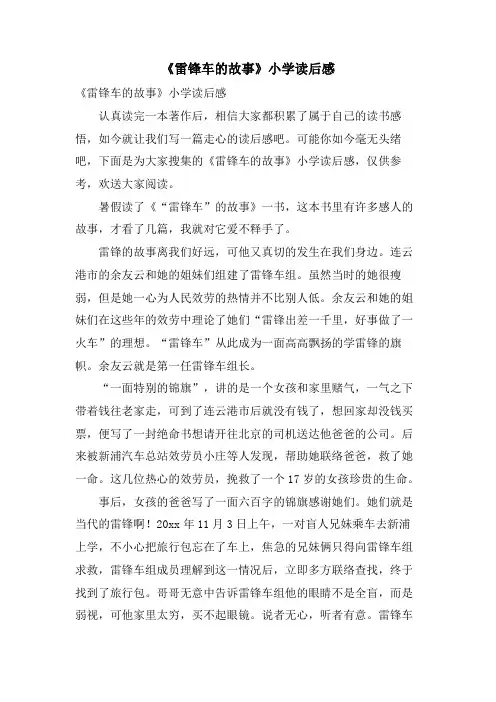 《雷锋车的故事》小学读后感

《雷锋车的故事》小学读后感

认真读完一本著作后，相信大家都积累了属于自己的读书感悟，如今就让我们写一篇走心的读后感吧。可能你如今毫无头绪吧，下面是为大家搜集的《雷锋车的故事》小学读后感，仅供参考，欢送大家阅读。

暑假读了《“雷锋车”的故事》一书，这本书里有许多感人的故事，才看了几篇，我就对它爱不释手了。

雷锋的故事离我们好远，可他又真切的发生在我们身边。连云港市的余友云和她的姐妹们组建了雷锋车组。虽然当时的她很瘦弱，但是她一心为人民效劳的热情并不比别人低。余友云和她的姐妹们在这些年的效劳中理论了她们“雷锋出差一千里，好事做了一火车”的理想。“雷锋车”从此成为一面高高飘扬的学雷锋的旗帜。余友云就是第一任雷锋车组长。

“一面特别的锦旗”，讲的是一个女孩和家里赌气，一气之下带着钱往老家走，可到了连云港市后就没有钱了，想回家却没钱买票，便写了一封绝命书想请开往北京的司机送达他爸爸的公司。后来被新浦汽车总站效劳员小庄等人发现，帮助她联络爸爸，救了她一命。这几位热心的效劳员，挽救了一个17岁的女孩珍贵的生命。

事后，女孩的爸爸写了一面六百字的锦旗感谢她们。她们就是当代的雷锋啊！20xx年11月3日上午，一对盲人兄妹乘车去新浦上学，不小心把旅行包忘在了车上，焦急的兄妹俩只得向雷锋车组求救，雷锋车组成员理解到这一情况后，立即多方联络查找，终于找到了旅行包。哥哥无意中告诉雷锋车组他的眼睛不是全盲，而是弱视，可他家里太穷，买不起眼镜。说者无心，听者有意。雷锋车